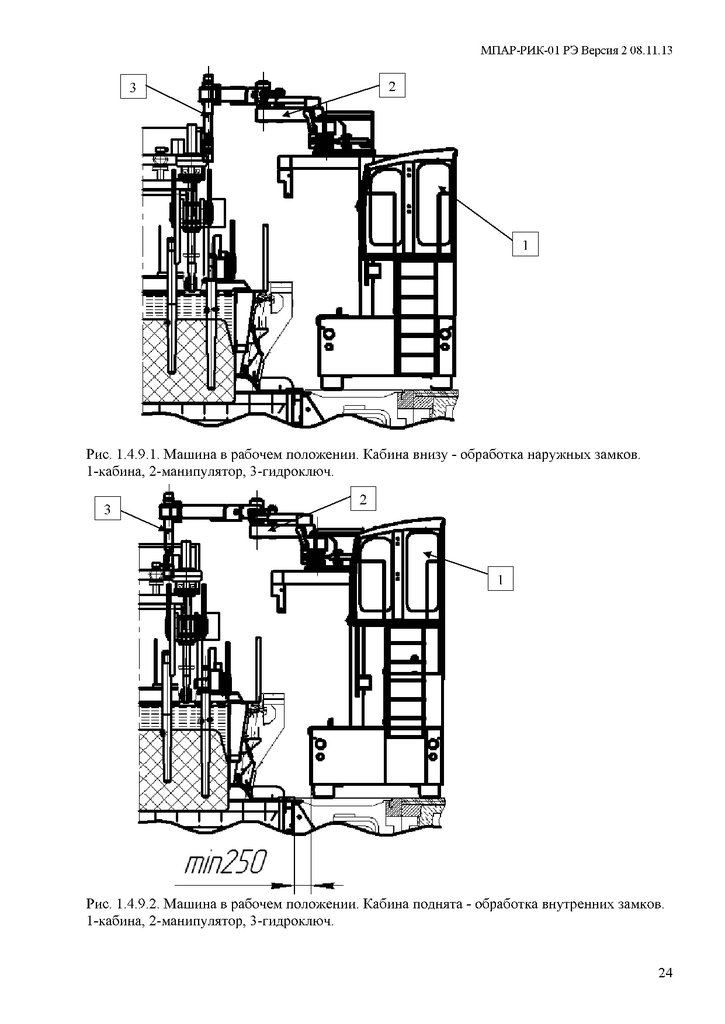 МПАР-РИК-01 РЭ Версия 2 08.11.13

3

2

1

Рис. 1.4.9.1. Машина в рабочем положении. Кабина внизу - обработка наружных замков. 1-кабина, 2-манипулятор, 3-гидроключ.

3

2

1

min250

Рис. 1.4.9.2. Машина в рабочем положении. Кабина поднята - обработка внутренних замков. 1-кабина, 2-манипулятор, 3-гидроключ.

24